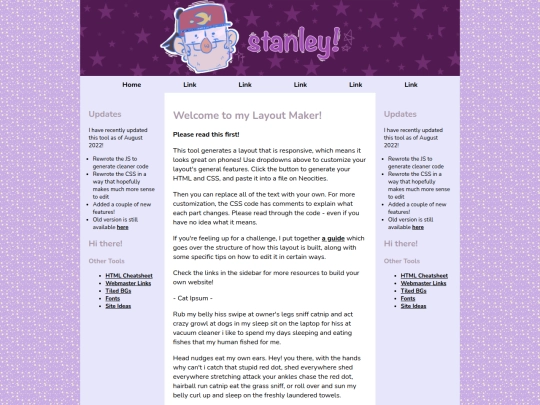 stanley!

Home Link Link Link Link Link

Updates

I have recently updated this tool as of August 2022!

- Rewrote the JS to generate cleaner code
- Rewrote the CSS in a way that hopefully makes much more sense to edit
- Added a couple of new features!
- Old version is still available here

Hi there!

Other Tools

- HTML Cheatsheet
- Webmaster Links
- Tiled BGs
- Fonts
- Site Ideas

Welcome to my Layout Maker!

Please read this first!

This tool generates a layout that is responsive, which means it looks great on phones! Use dropdowns above to customize your layout's general features. Click the button to generate your HTML and CSS, and paste it into a file on Neocities.

Then you can replace all of the text with your own. For more customization, the CSS code has comments to explain what each part changes. Please read through the code - even if you have no idea what it means.

If you're feeling up for a challenge, I put together a guide which goes over the structure of how this layout is built, along with some specific tips on how to edit it in certain ways.

Check the links in the sidebar for more resources to build your own website!

- Cat Ipsum -

Rub my belly hiss swipe at owner's legs sniff catnip and act crazy growl at dogs in my sleep sit on the laptop for hiss at vacuum cleaner i like to spend my days sleeping and eating fishes that my human fished for me.

Head nudges eat my own ears. Hey! you there, with the hands why can't i catch that stupid red dot, shed everywhere shed everywhere stretching attack your ankles chase the red dot, hairball run catnip eat the grass sniff, or roll over and sun my belly curl up and sleep on the freshly laundered towels.

Updates

I have recently updated this tool as of August 2022!

- Rewrote the JS to generate cleaner code
- Rewrote the CSS in a way that hopefully makes much more sense to edit
- Added a couple of new features!
- Old version is still available here

Hi there!

Other Tools

- HTML Cheatsheet
- Webmaster Links
- Tiled BGs
- Fonts
- Site Ideas